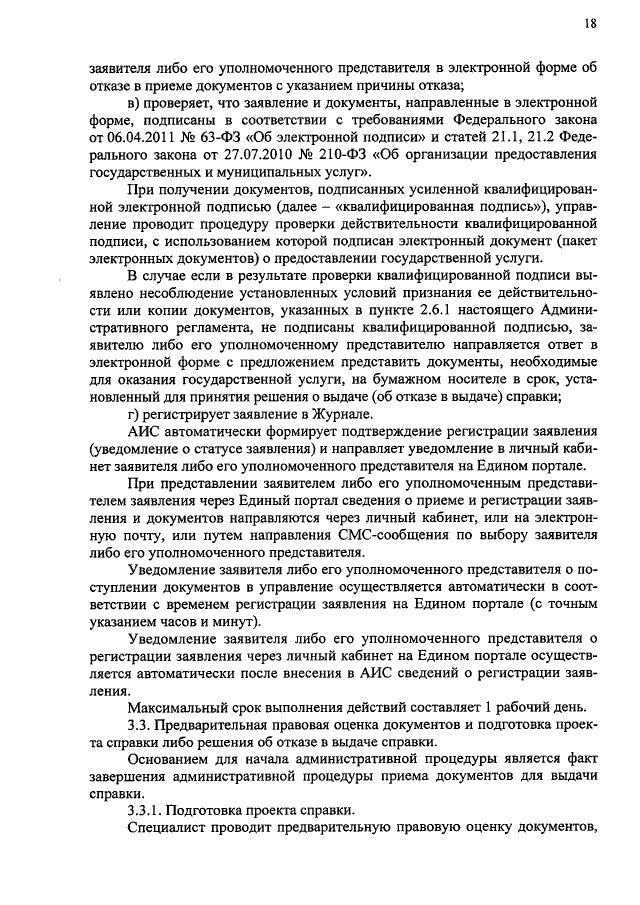 18

заявителя либо его уполномоченного представителя в электронной форме об отказе в приеме документов с указанием причины отказа;

в) проверяет, что заявление и документы, направленные в электронной форме, подписаны в соответствии с требованиями Федерального закона от 06.04.2011 № 63-ФЗ «Об электронной подписи» и статей 21.1, 21.2 Федерального закона от 27.07.2010 № 210-ФЗ «Об организации предоставления государственных и муниципальных услуг».

При получении документов, подписанных усиленной квалифицированной электронной подписью (далее – «квалифицированная подпись»), управление проводит процедуру проверки действительности квалифицированной подписи, с использованием которой подписан электронный документ (пакет электронных документов) о предоставлении государственной услуги.

В случае если в результате проверки квалифицированной подписи выявлено несоблюдение установленных условий признания ее действительности или копии документов, указанных в пункте 2.6.1 настоящего Административного регламента, не подписаны квалифицированной подписью, заявителю либо его уполномоченному представителю направляется ответ в электронной форме с предложением представить документы, необходимые для оказания государственной услуги, на бумажном носителе в срок, установленный для принятия решения о выдаче (об отказе в выдаче) справки;

г) регистрирует заявление в Журнале.

АИС автоматически формирует подтверждение регистрации заявления (уведомление о статусе заявления) и направляет уведомление в личный кабинет заявителя либо его уполномоченного представителя на Едином портале.

При представлении заявителем либо его уполномоченным представителем заявления через Единый портал сведения о приеме и регистрации заявления и документов направляются через личный кабинет, или на электронную почту, или путем направления СМС-сообщения по выбору заявителя либо его уполномоченного представителя.

Уведомление заявителя либо его уполномоченного представителя о поступлении документов в управление осуществляется автоматически в соответствии с временем регистрации заявления на Едином портале (с точным указанием часов и минут).

Уведомление заявителя либо его уполномоченного представителя о регистрации заявления через личный кабинет на Едином портале осуществляется автоматически после внесения в АИС сведений о регистрации заявления.

Максимальный срок выполнения действий составляет 1 рабочий день.

3.3. Предварительная правовая оценка документов и подготовка проекта справки либо решения об отказе в выдаче справки.

Основанием для начала административной процедуры является факт завершения административной процедуры приема документов для выдачи справки.

3.3.1. Подготовка проекта справки.

Специалист проводит предварительную правовую оценку документов,